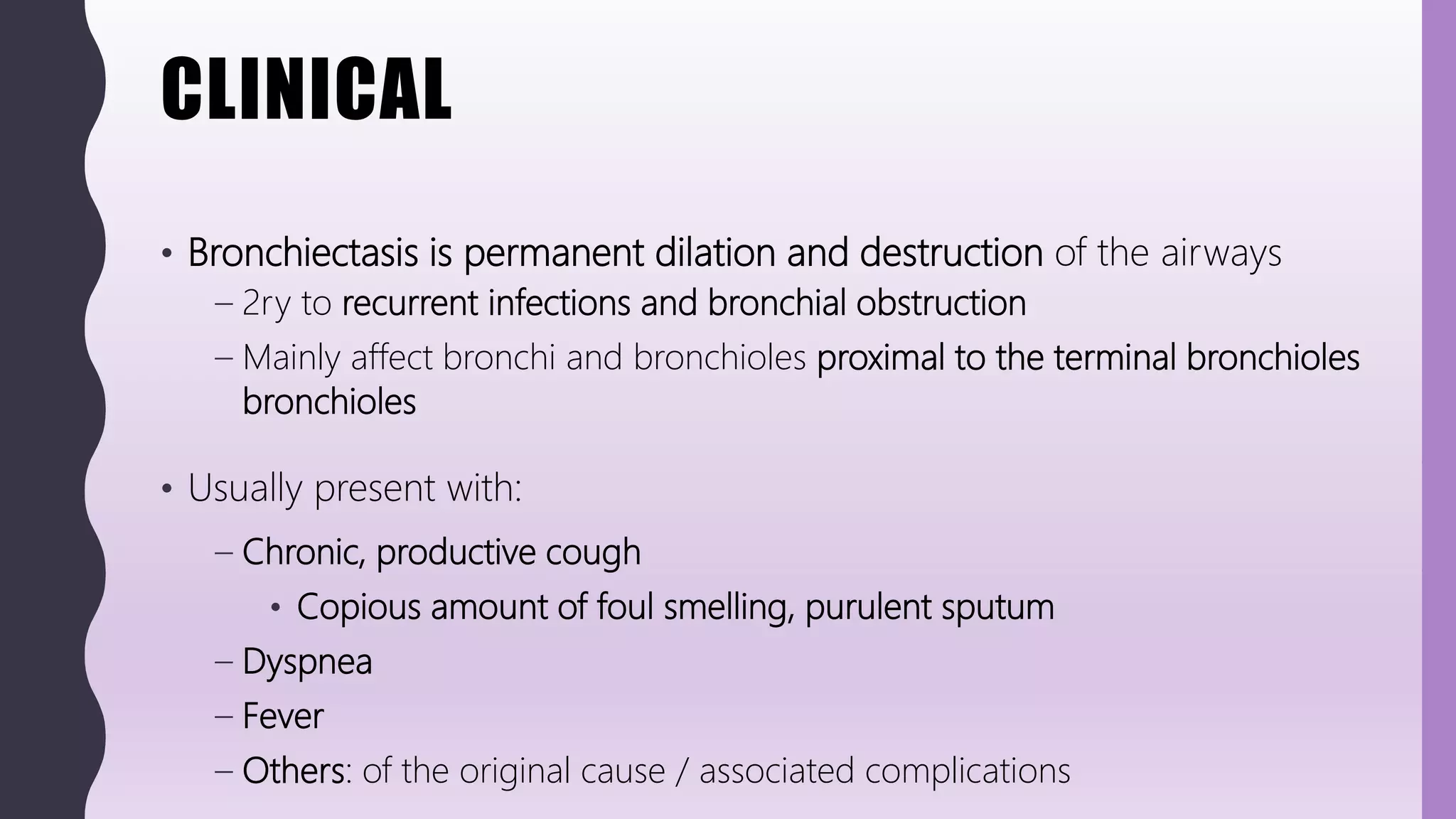 CLINICAL

• Bronchiectasis is permanent dilation and destruction of the airways
– 2ry to recurrent infections and bronchial obstruction
– Mainly affect bronchi and bronchioles proximal to the terminal bronchioles bronchioles

• Usually present with:
– Chronic, productive cough
• Copious amount of foul smelling, purulent sputum
– Dyspnea
– Fever
– Others: of the original cause / associated complications